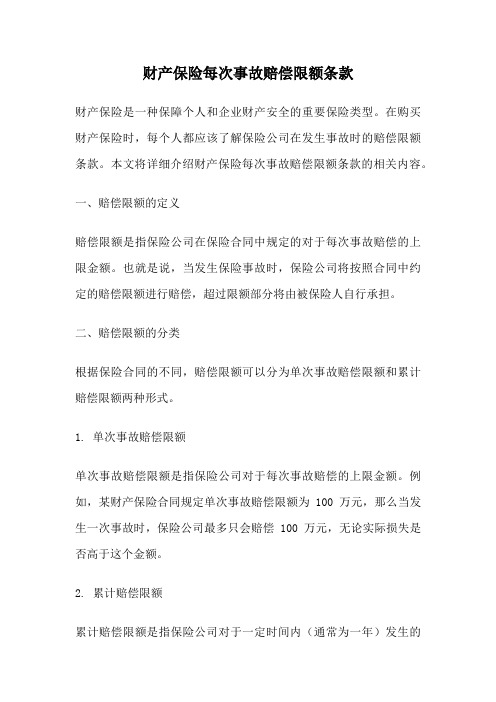 财产保险每次事故赔偿限额条款

财产保险是一种保障个人和企业财产安全的重要保险类型。在购买财产保险时，每个人都应该了解保险公司在发生事故时的赔偿限额条款。本文将详细介绍财产保险每次事故赔偿限额条款的相关内容。

一、赔偿限额的定义

赔偿限额是指保险公司在保险合同中规定的对于每次事故赔偿的上限金额。也就是说，当发生保险事故时，保险公司将按照合同中约定的赔偿限额进行赔偿，超过限额部分将由被保险人自行承担。

二、赔偿限额的分类

根据保险合同的不同，赔偿限额可以分为单次事故赔偿限额和累计赔偿限额两种形式。

1. 单次事故赔偿限额

单次事故赔偿限额是指保险公司对于每次事故赔偿的上限金额。例如，某财产保险合同规定单次事故赔偿限额为 100 万元，那么当发生一次事故时，保险公司最多只会赔偿 100 万元，无论实际损失是否高于这个金额。

2. 累计赔偿限额

累计赔偿限额是指保险公司对于一定时间内（通常为一年）发生的